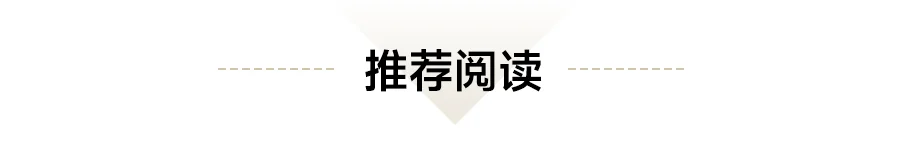 推荐阅读